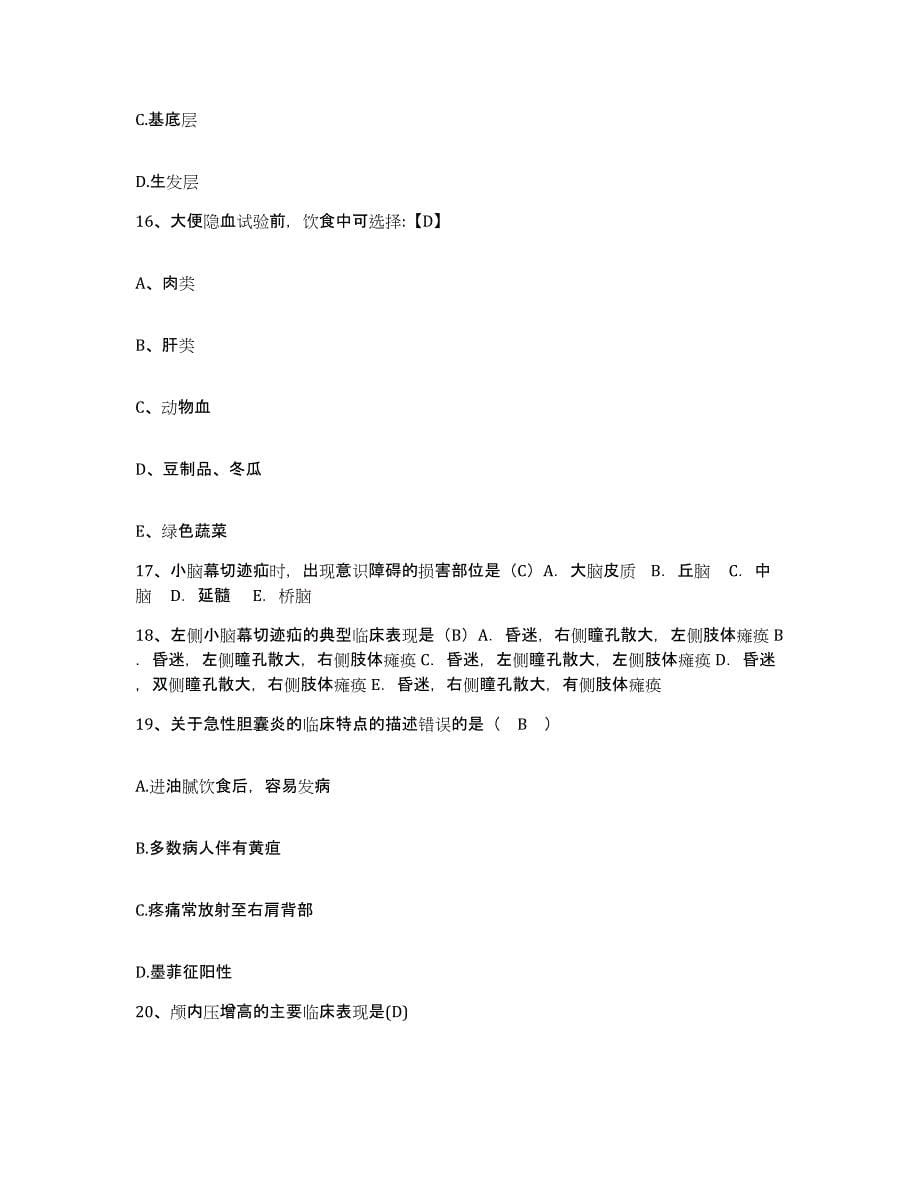 C.基底层

D.生发层

16、大便隐血试验前，饮食中可选择:【D】

A、肉类

B、肝类

C、动物血

D、豆制品、冬瓜

E、绿色蔬菜

17、小脑幕切迹疝时，出现意识障碍的损害部位是（C）A. 大脑皮质 B. 丘脑 C. 中脑 D. 延髓 E. 桥脑

18、左侧小脑幕切迹疝的典型临床表现是（B）A. 昏迷，右侧瞳孔散大，左侧肢体瘫痪 B. 昏迷，左侧瞳孔散大，右侧肢体瘫痪 C. 昏迷，左侧瞳孔散大，左侧肢体瘫痪 D. 昏迷，双侧瞳孔散大，右侧肢体瘫痪 E. 昏迷，右侧瞳孔散大，有侧肢体瘫痪

19、关于急性胆囊炎的临床特点的描述错误的是（ B ）

A.进油腻饮食后，容易发病

B.多数病人伴有黄疸

C.疼痛常放射至右肩背部

D.墨菲征阳性

20、颅内压增高的主要临床表现是(D)